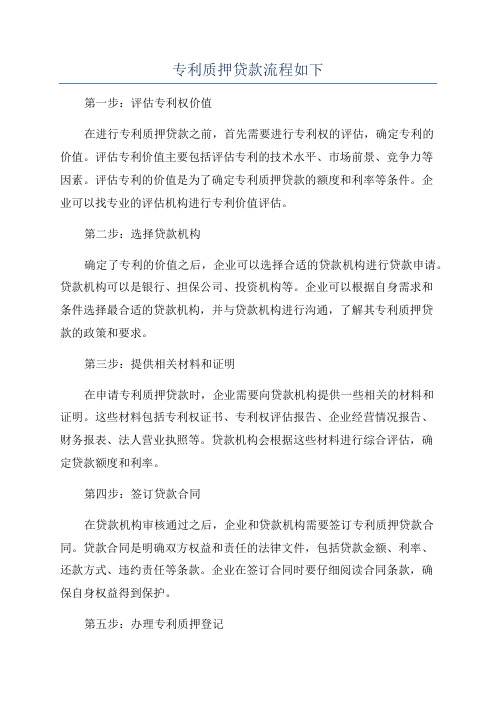 专利质押贷款流程如下

第一步：评估专利权价值

在进行专利质押贷款之前，首先需要进行专利权的评估，确定专利的价值。评估专利价值主要包括评估专利的技术水平、市场前景、竞争力等因素。评估专利的价值是为了确定专利质押贷款的额度和利率等条件。企业可以找专业的评估机构进行专利价值评估。

第二步：选择贷款机构

确定了专利的价值之后，企业可以选择合适的贷款机构进行贷款申请。贷款机构可以是银行、担保公司、投资机构等。企业可以根据自身需求和条件选择最合适的贷款机构，并与贷款机构进行沟通，了解其专利质押贷款的政策和要求。

第三步：提供相关材料和证明

在申请专利质押贷款时，企业需要向贷款机构提供一些相关的材料和证明。这些材料包括专利权证书、专利权评估报告、企业经营情况报告、财务报表、法人营业执照等。贷款机构会根据这些材料进行综合评估，确定贷款额度和利率。

第四步：签订贷款合同

在贷款机构审核通过之后，企业和贷款机构需要签订专利质押贷款合同。贷款合同是明确双方权益和责任的法律文件，包括贷款金额、利率、还款方式、违约责任等条款。企业在签订合同时要仔细阅读合同条款，确保自身权益得到保护。

第五步：办理专利质押登记